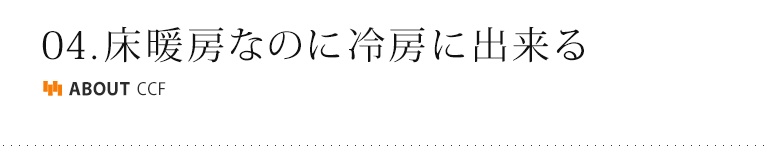 04.床暖房なのに冷房に出来る

ABOUT CCF